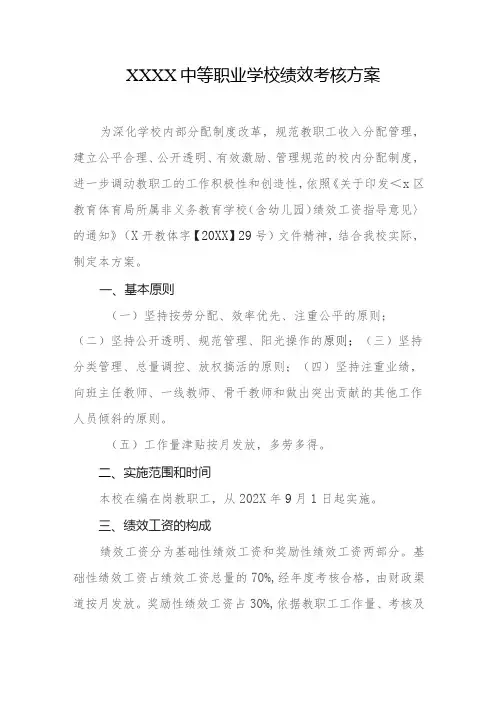 XXXX中等职业学校绩效考核方案

为深化学校内部分配制度改革，规范教职工收入分配管理，建立公平合理、公开透明、有效激励、管理规范的校内分配制度，进一步调动教职工的工作积极性和创造性，依照《关于印发<x区教育体育局所属非义务教育学校(含幼儿园)绩效工资指导意见〉的通知》(X开教体字【20XX】29号)文件精神，结合我校实际，制定本方案。

一、基本原则

(一)坚持按劳分配、效率优先、注重公平的原则；(二)坚持公开透明、规范管理、阳光操作的原则；(三)坚持分类管理、总量调控、放权搞活的原则；(四)坚持注重业绩，向班主任教师、一线教师、骨干教师和做出突出贡献的其他工作人员倾斜的原则。

(五)工作量津贴按月发放，多劳多得。

二、实施范围和时间

本校在编在岗教职工，从202X年9月1日起实施。

三、绩效工资的构成

绩效工资分为基础性绩效工资和奖励性绩效工资两部分。基础性绩效工资占绩效工资总量的70%,经年度考核合格，由财政渠道按月发放。奖励性绩效工资占30%,依据教职工工作量、考核及